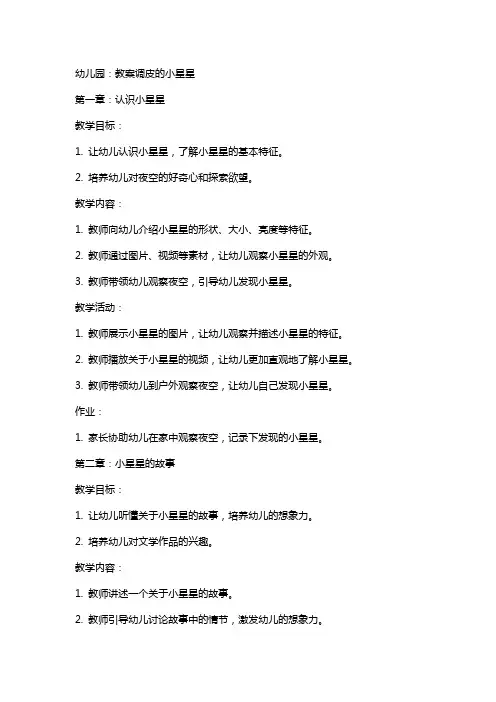 幼儿园：教案调皮的小星星

第一章：认识小星星

教学目标：

1. 让幼儿认识小星星，了解小星星的基本特征。

2. 培养幼儿对夜空的好奇心和探索欲望。

教学内容：

1. 教师向幼儿介绍小星星的形状、大小、亮度等特征。

2. 教师通过图片、视频等素材，让幼儿观察小星星的外观。

3. 教师带领幼儿观察夜空，引导幼儿发现小星星。

教学活动：

1. 教师展示小星星的图片，让幼儿观察并描述小星星的特征。

2. 教师播放关于小星星的视频，让幼儿更加直观地了解小星星。

3. 教师带领幼儿到户外观察夜空，让幼儿自己发现小星星。

作业：

1. 家长协助幼儿在家中观察夜空，记录下发现的小星星。

第二章：小星星的故事

教学目标：

1. 让幼儿听懂关于小星星的故事，培养幼儿的想象力。

2. 培养幼儿对文学作品的兴趣。

教学内容：

1. 教师讲述一个关于小星星的故事。

2. 教师引导幼儿讨论故事中的情节，激发幼儿的想象力。